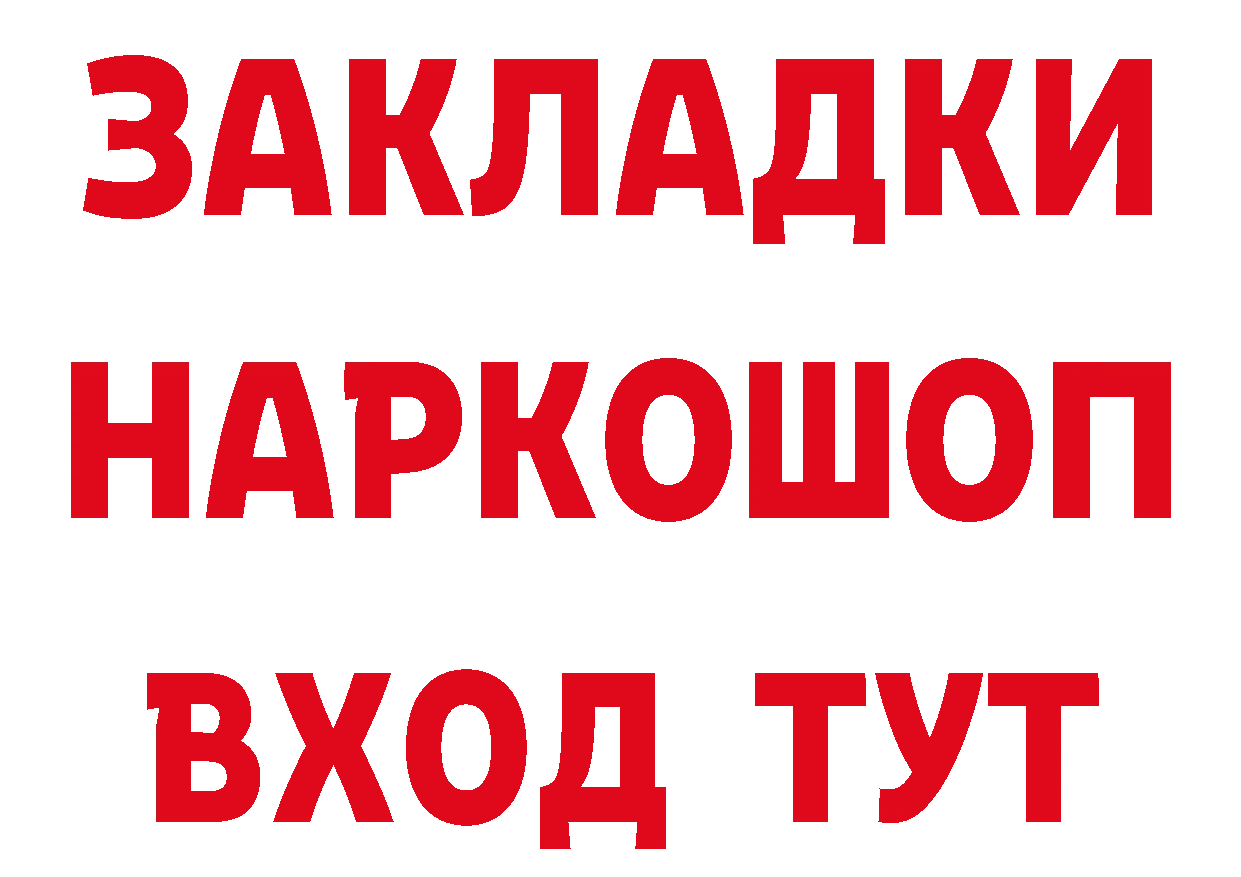 ЗАКЛАДКИ
НАРКОШОП
ВХОД ТУТ